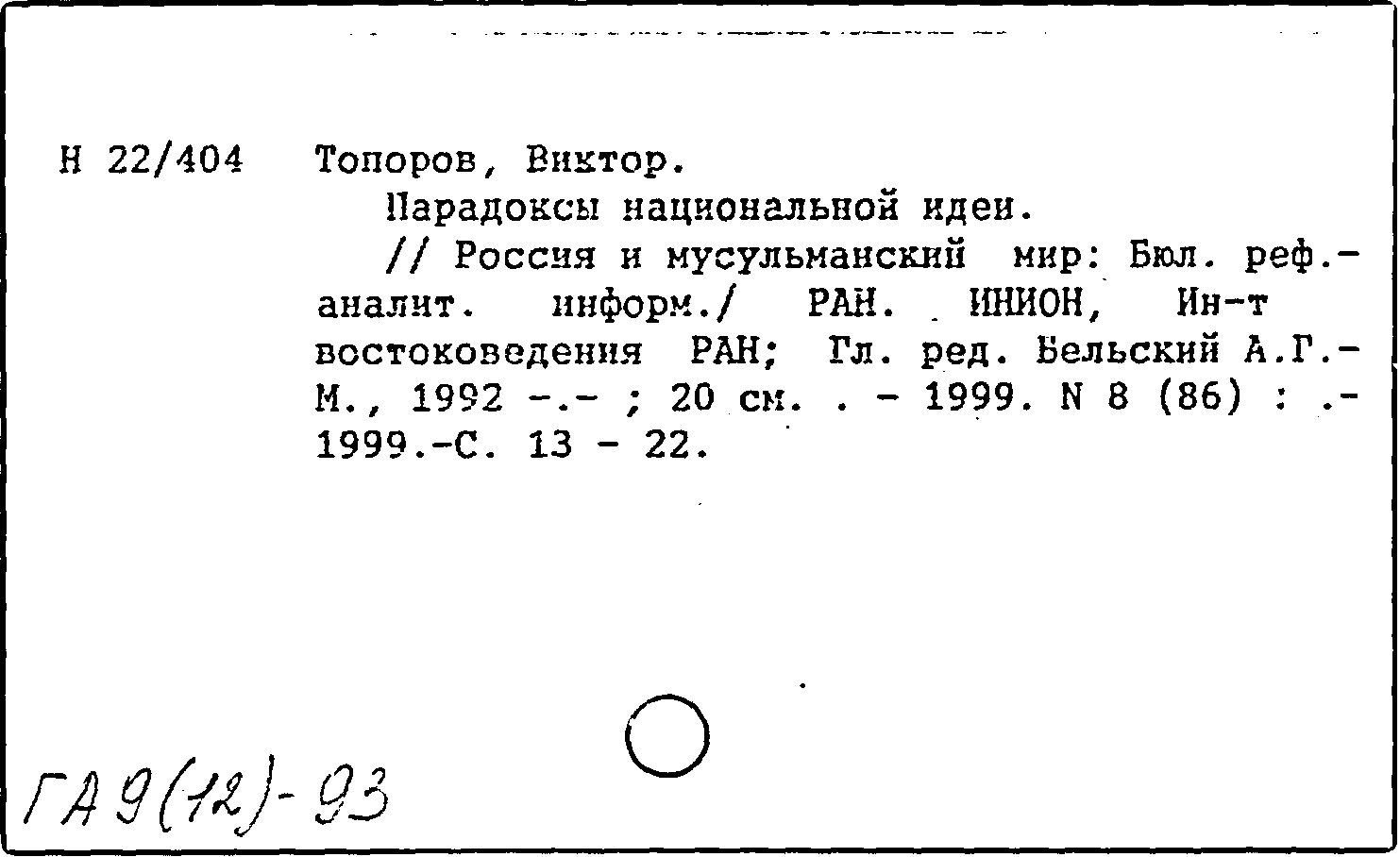 Н 22/404 Топоров, Виктор.

Парадоксы национальной идеи.

// Россия и мусульманский мир: Бюл. реф.-аналит. информ./ РАН. ИНИОН, Ин-т востоковедения РАН; Гл. ред. Бельский А.Г.- М., 1992 -.- ; 20 см. . - 1999. N 8 (86) : .- 1999.-С. 13 - 22.

ГА 9(12)-93